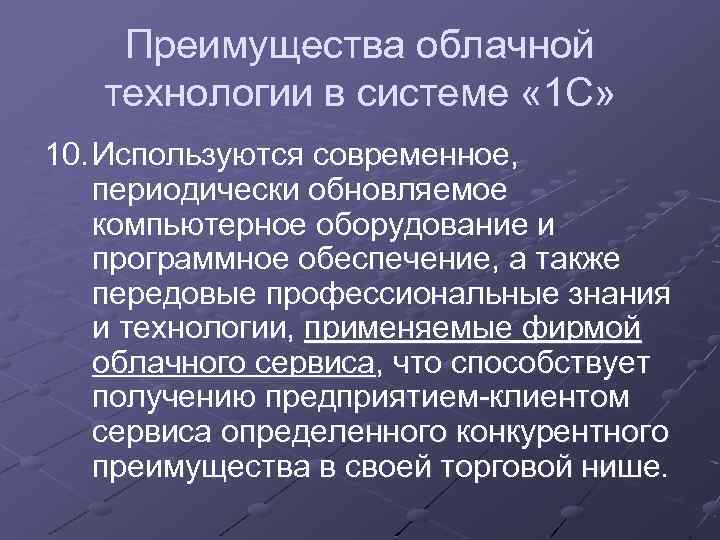 Преимущества облачной технологии в системе «1С»

10. Используются современное, периодически обновляемое компьютерное оборудование и программное обеспечение, а также передовые профессиональные знания и технологии, применяемые фирмой облачного сервиса, что способствует получению предприятием-клиентом сервиса определенного конкурентного преимущества в своей торговой нише.